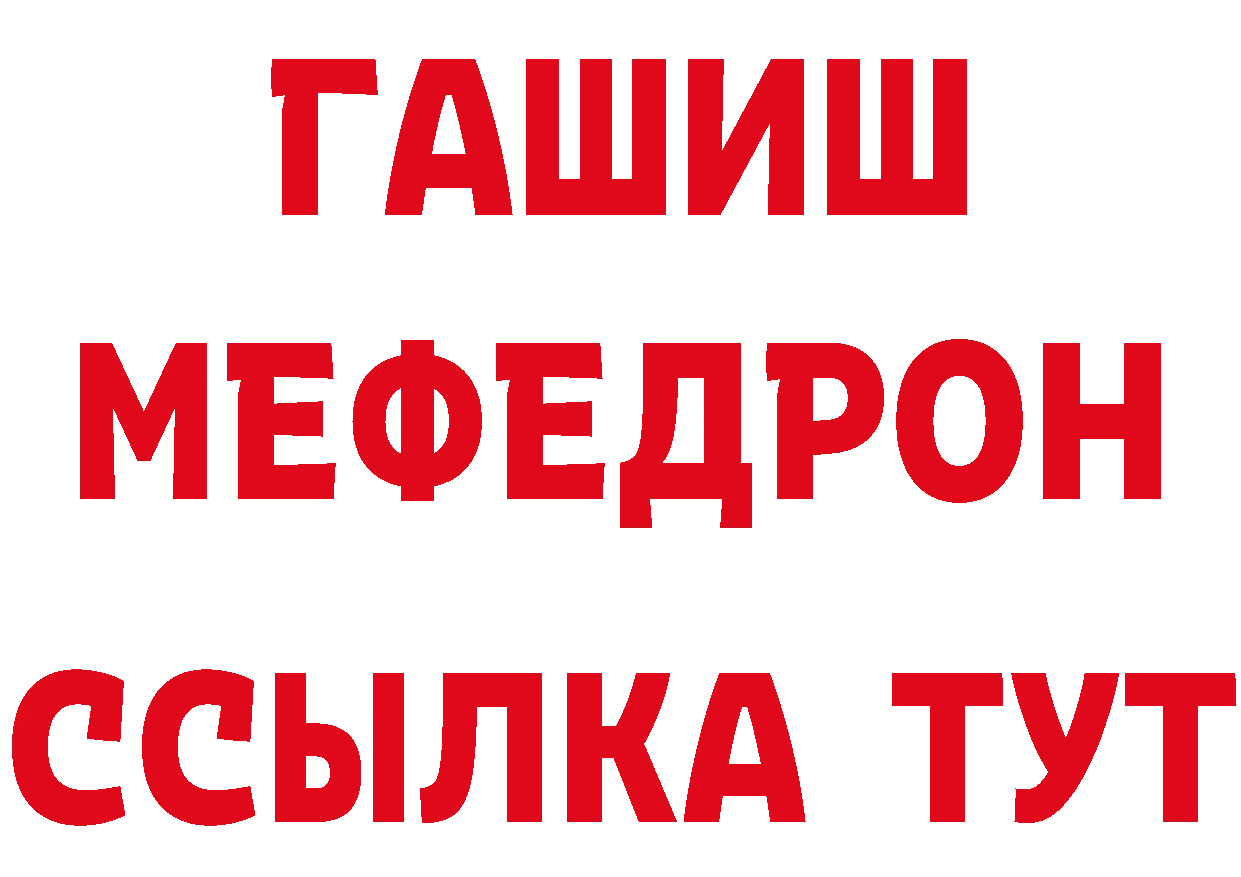 ГАШИШ
МЕФЕДРОН
ССЫЛКА ТУТ